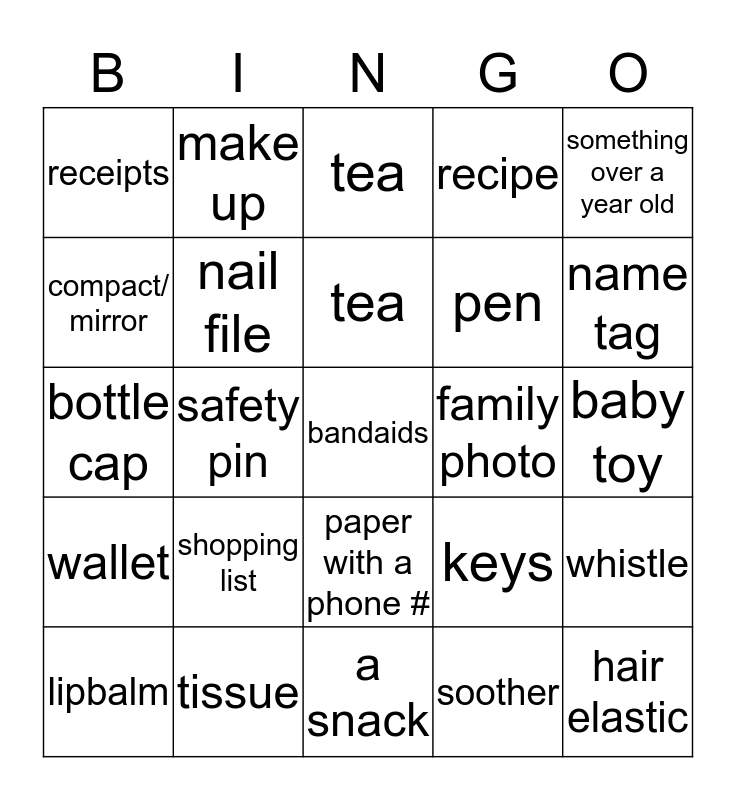 | B | I | N | G | O |
|---|---|---|---|---|
| receipts | make up | tea | recipe | something over a year old |
| compact/ mirror | nail file | tea | pen | name tag |
| bottle cap | safety pin | bandaids | family photo | baby toy |
| wallet | shopping list | paper with a phone # | keys | whistle |
| lipbalm | tissue | a snack | soother | hair elastic |